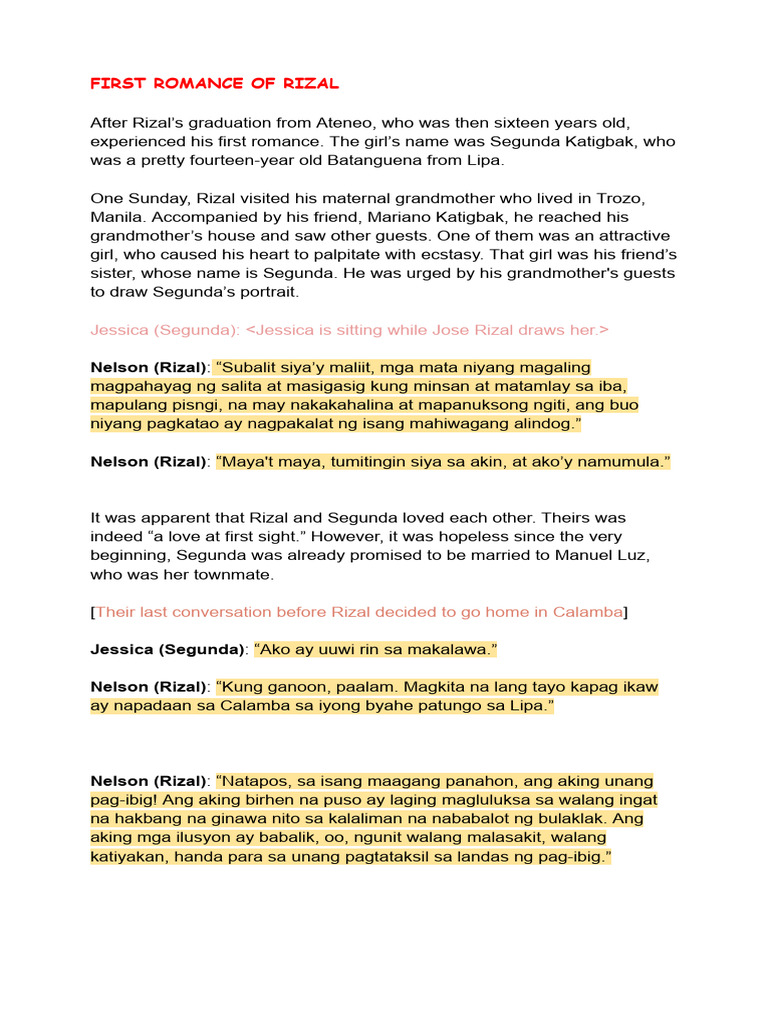 FIRST ROMANCE OF RIZAL

After Rizal's graduation from Ateneo, who was then sixteen years old, experienced his first romance. The girl's name was Segunda Katigbak, who was a pretty fourteen-year old Batanguena from Lipa.

One Sunday, Rizal visited his maternal grandmother who lived in Trozo, Manila. Accompanied by his friend, Mariano Katigbak, he reached his grandmother's house and saw other guests. One of them was an attractive girl, who caused his heart to palpitate with ecstasy. That girl was his friend's sister, whose name is Segunda. He was urged by his grandmother's guests to draw Segunda's portrait.

Jessica (Segunda): <Jessica is sitting while Jose Rizal draws her.>

Nelson (Rizal): "Subalit siya'y maliit, mga mata niyang magaling magpahayag ng salita at masigasig kung minsan at matamlay sa iba, mapulang pisngi, na may nakakahalina at mapanuksong ngiti, ang buo niyang pagkatao ay nagpakalat ng isang mahiwagang alindog."

Nelson (Rizal): "Maya't maya, tumitingin siya sa akin, at ako'y namumula."

It was apparent that Rizal and Segunda loved each other. Theirs was indeed "a love at first sight." However, it was hopeless since the very beginning, Segunda was already promised to be married to Manuel Luz, who was her townmate.

[Their last conversation before Rizal decided to go home in Calamba]

Jessica (Segunda): "Ako ay uuwi rin sa makalawa."

Nelson (Rizal): "Kung ganoon, paalam. Magkita na lang tayo kapag ikaw ay napadaan sa Calamba sa iyong byahe patungo sa Lipa."

Nelson (Rizal): "Natapos, sa isang maagang panahon, ang aking unang pag-ibig! Ang aking birhen na puso ay laging magluluksa sa walang ingat na hakbang na ginawa nito sa kalaliman na nababalot ng bulaklak. Ang aking mga ilusyon ay babalik, oo, ngunit walang malasakit, walang katiyakan, handa para sa unang pagtataksil sa landas ng pag-ibig."